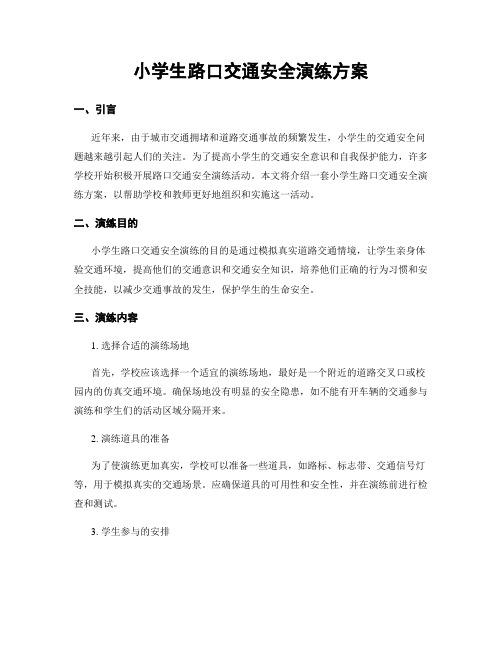 小学生路口交通安全演练方案

一、引言

近年来，由于城市交通拥堵和道路交通事故的频繁发生，小学生的交通安全问题越来越引起人们的关注。为了提高小学生的交通安全意识和自我保护能力，许多学校开始积极开展路口交通安全演练活动。本文将介绍一套小学生路口交通安全演练方案，以帮助学校和教师更好地组织和实施这一活动。

二、演练目的

小学生路口交通安全演练的目的是通过模拟真实道路交通情境，让学生亲身体验交通环境，提高他们的交通意识和交通安全知识，培养他们正确的行为习惯和安全技能，以减少交通事故的发生，保护学生的生命安全。

三、演练内容

1. 选择合适的演练场地

首先，学校应该选择一个适宜的演练场地，最好是一个附近的道路交叉口或校园内的仿真交通环境。确保场地没有明显的安全隐患，如不能有开车辆的交通参与演练和学生们的活动区域分隔开来。

2. 演练道具的准备

为了使演练更加真实，学校可以准备一些道具，如路标、标志带、交通信号灯等，用于模拟真实的交通场景。应确保道具的可用性和安全性，并在演练前进行检查和测试。

3. 学生参与的安排